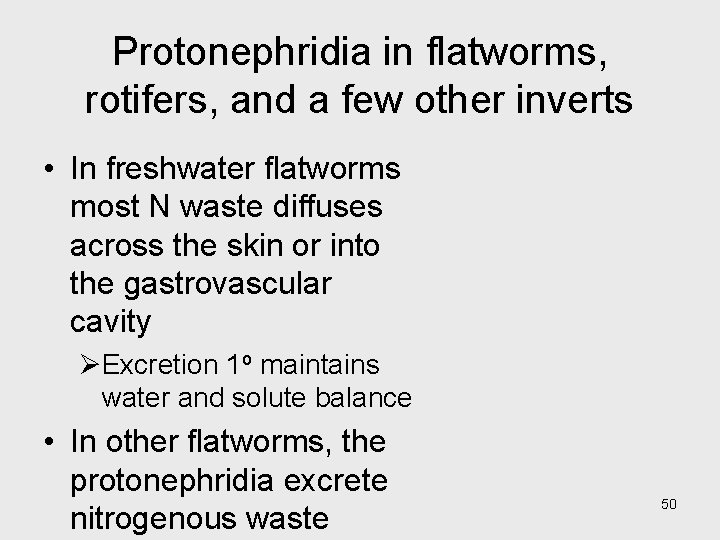 Protonephridia in flatworms, rotifers, and a few other inverts

• In freshwater flatworms most N waste diffuses across the skin or into the gastrovascular cavity

➢ Excretion 1º maintains water and solute balance

• In other flatworms, the protonephridia excrete nitrogenous waste

50